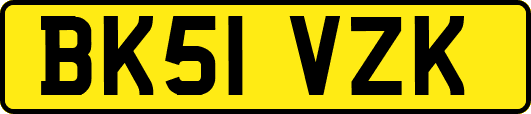 BK51 VZK